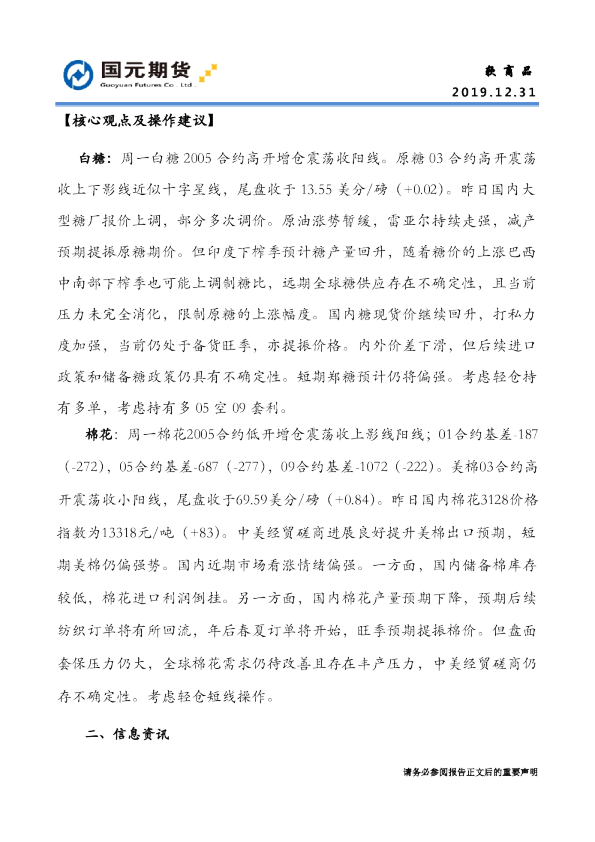 国元期货
Guoyuan Futures Co., Ltd.

软商品
2019.12.31

【核心观点及操作建议】

白糖：周一白糖2005合约高开增仓震荡收阳线。原糖03合约高开震荡收上下影线近似十字星线，尾盘收于13.55美分/磅（+0.02）。昨日国内大型糖厂报价上调，部分多次调价。原油涨势暂缓，雷亚尔持续走强，减产预期提振原糖期价。但印度下榨季预计糖产量回升，随着糖价的上涨巴西中南部下榨季也可能上调制糖比，远期全球糖供应存在不确定性，且当前压力未完全消化，限制原糖的上涨幅度。国内糖现货价继续回升，打私力度加强，当前仍处于备货旺季，亦提振价格。内外价差下滑，但后续进口政策和储备糖政策仍具有不确定性。短期郑糖预计仍将偏强。考虑轻仓持有多单，考虑持有多05空09套利。

棉花：周一棉花2005合约低开增仓震荡收上影线阳线；01合约基差-187（-272），05合约基差-687（-277），09合约基差-1072（-222）。美棉03合约高开震荡收小阳线，尾盘收于69.59美分/磅（+0.84）。昨日国内棉花3128价格指数为13318元/吨（+83）。中美经贸磋商进展良好提升美棉出口预期，短期美棉仍偏强势。国内近期市场看涨情绪偏强。一方面，国内储备棉库存较低，棉花进口利润倒挂。另一方面，国内棉花产量预期下降，预期后续纺织订单将有所回流，年后春夏订单将开始，旺季预期提振棉价。但盘面套保压力仍大，全球棉花需求仍待改善且存在丰产压力，中美经贸磋商仍存不确定性。考虑轻仓短线操作。

二、信息资讯

请务必参阅报告正文后的重要声明